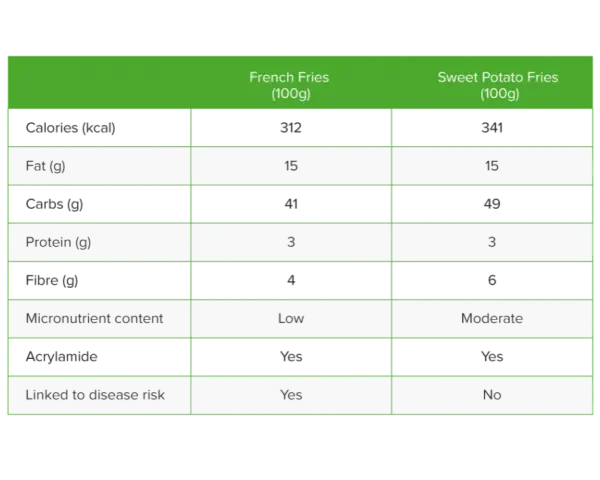 | | French Fries (100g) | Sweet Potato Fries (100g) |
|---|---|---|
| Calories (kcal) | 312 | 341 |
| Fat (g) | 15 | 15 |
| Carbs (g) | 41 | 49 |
| Protein (g) | 3 | 3 |
| Fibre (g) | 4 | 6 |
| Micronutrient content | Low | Moderate |
| Acrylamide | Yes | Yes |
| Linked to disease risk | Yes | No |